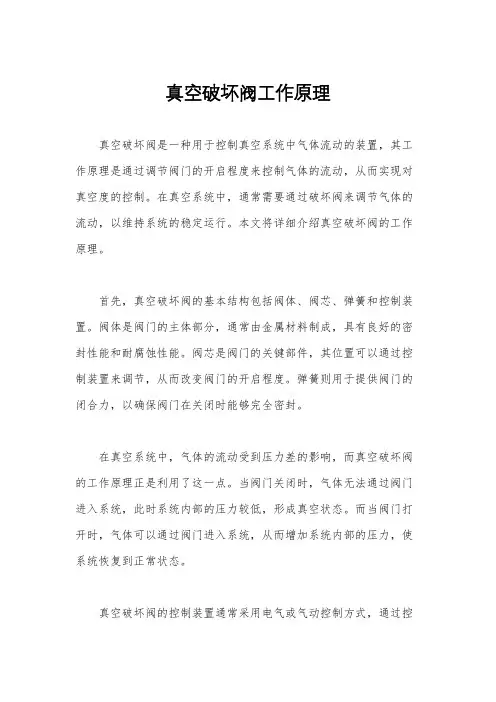 真空破坏阀工作原理

真空破坏阀是一种用于控制真空系统中气体流动的装置，其工作原理是通过调节阀门的开启程度来控制气体的流动，从而实现对真空度的控制。在真空系统中，通常需要通过破坏阀来调节气体的流动，以维持系统的稳定运行。本文将详细介绍真空破坏阀的工作原理。

首先，真空破坏阀的基本结构包括阀体、阀芯、弹簧和控制装置。阀体是阀门的主体部分，通常由金属材料制成，具有良好的密封性能和耐腐蚀性能。阀芯是阀门的关键部件，其位置可以通过控制装置来调节，从而改变阀门的开启程度。弹簧则用于提供阀门的闭合力，以确保阀门在关闭时能够完全密封。

在真空系统中，气体的流动受到压力差的影响，而真空破坏阀的工作原理正是利用了这一点。当阀门关闭时，气体无法通过阀门进入系统，此时系统内部的压力较低，形成真空状态。而当阀门打开时，气体可以通过阀门进入系统，从而增加系统内部的压力，使系统恢复到正常状态。

真空破坏阀的控制装置通常采用电气或气动控制方式，通过控